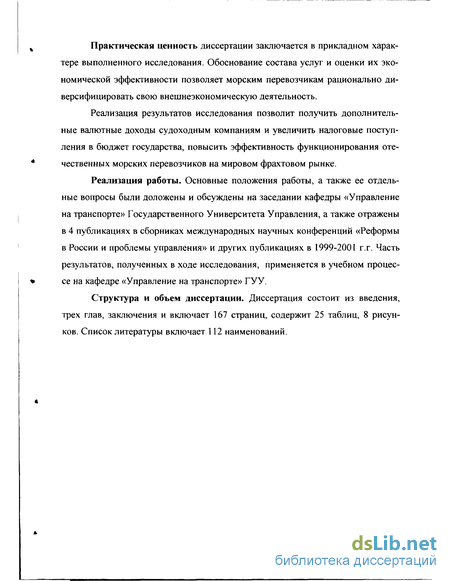 Практическая ценность диссертации заключается в прикладном характере выполненного исследования. Обоснование состава услуг и оценки их экономической эффективности позволяет морским перевозчикам рационально диверсифицировать свою внешнеэкономическую деятельность.

Реализация результатов исследования позволит получить дополнительные валютные доходы судоходным компаниям и увеличить налоговые поступления в бюджет государства, повысить эффективность функционирования отечественных морских перевозчиков на мировом фрахтовом рынке.

Реализация работы. Основные положения работы, а также ее отдельные вопросы были доложены и обсуждены на заседании кафедры «Управление на транспорте» Государственного Университета Управления, а также отражены в 4 публикациях в сборниках международных научных конференций «Реформы в России и проблемы управления» и других публикациях в 1999-2001 г.г. Часть результатов, полученных в ходе исследования, применяется в учебном процессе на кафедре «Управление на транспорте» ГУУ.

Структура и объем диссертации. Диссертация состоит из введения, трех глав, заключения и включает 167 страниц, содержит 25 таблиц, 8 рисунков. Список литературы включает 112 наименований.

dsLib.net
библиотека диссертаций